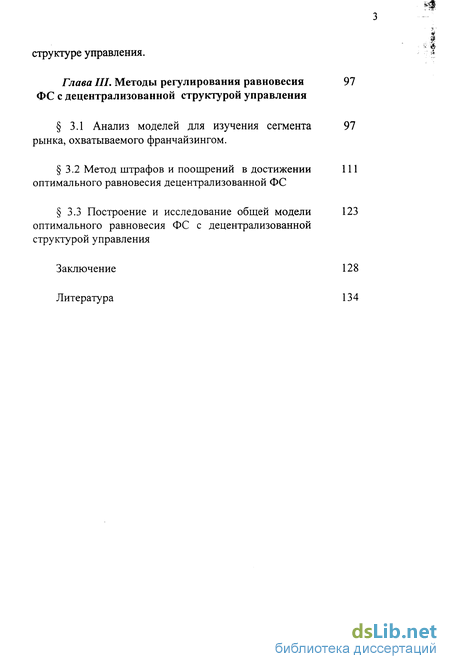 3

структуре управления.

Глава III. Методы регулирования равновесия ФС с децентрализованной структурой управления 97

§ 3.1 Анализ моделей для изучения сегмента рынка, охватываемого франчайзингом. 97

§ 3.2 Метод штрафов и поощрений в достижении оптимального равновесия децентрализованной ФС 111

§ 3.3 Построение и исследование общей модели оптимального равновесия ФС с децентрализованной структурой управления 123

Заключение 128

Литература 134

dsLib.net
библиотека диссертаций